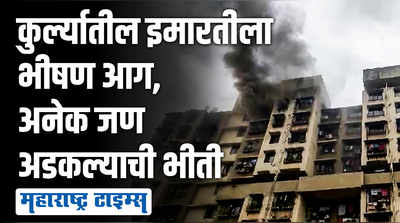 कुर्ल्यातील इमारतीला भीषण आग, अनेक जण अडकल्याची भीती

महाराष्ट्र टाइम्स